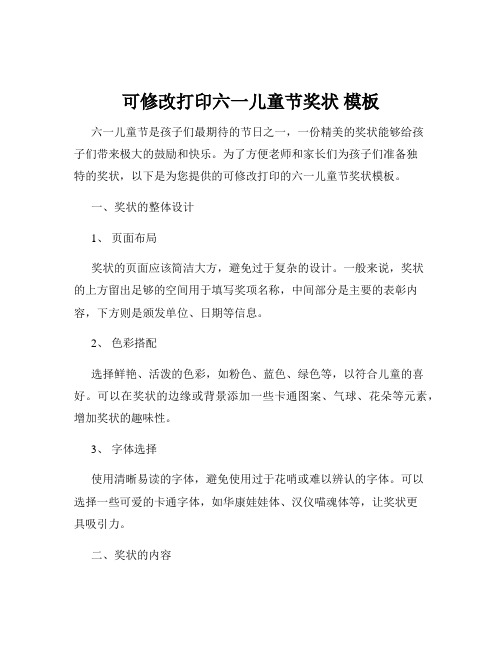 可修改打印六一儿童节奖状 模板

六一儿童节是孩子们最期待的节日之一，一份精美的奖状能够给孩子们带来极大的鼓励和快乐。为了方便老师和家长们为孩子们准备独特的奖状，以下是为您提供的可修改打印的六一儿童节奖状模板。

一、奖状的整体设计

1、 页面布局

奖状的页面应该简洁大方，避免过于复杂的设计。一般来说，奖状的上方留出足够的空间用于填写奖项名称，中间部分是主要的表彰内容，下方则是颁发单位、日期等信息。

2、 色彩搭配

选择鲜艳、活泼的色彩，如粉色、蓝色、绿色等，以符合儿童的喜好。可以在奖状的边缘或背景添加一些卡通图案、气球、花朵等元素，增加奖状的趣味性。

3、 字体选择

使用清晰易读的字体，避免使用过于花哨或难以辨认的字体。可以选择一些可爱的卡通字体，如华康娃娃体、汉仪喵魂体等，让奖状更具吸引力。

二、奖状的内容